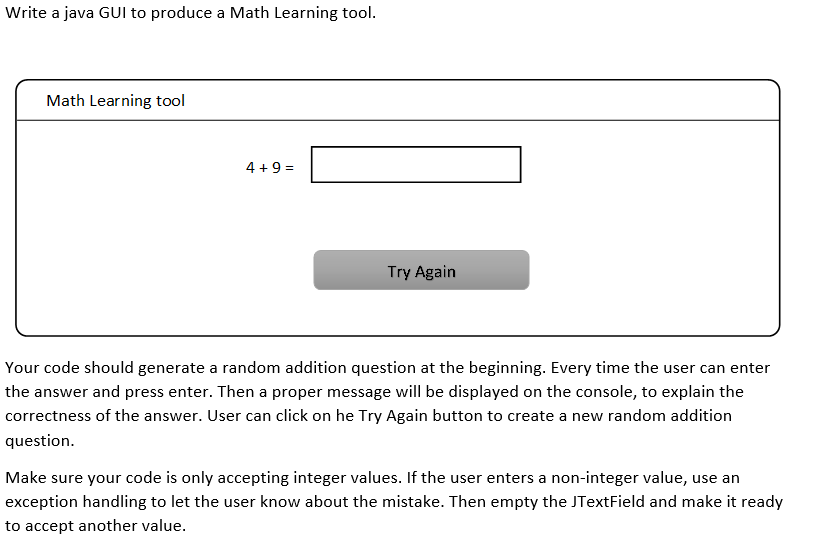 Write a java GUI to produce a Math Learning tool.

Math Learning tool

4 + 9 =

Try Again

Your code should generate a random addition question at the beginning. Every time the user can enter the answer and press enter. Then a proper message will be displayed on the console, to explain the correctness of the answer. User can click on he Try Again button to create a new random addition question.

Make sure your code is only accepting integer values. If the user enters a non-integer value, use an exception handling to let the user know about the mistake. Then empty the JTextField and make it ready to accept another value.